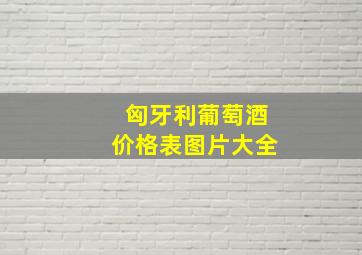 匈牙利葡萄酒
价格表图片大全